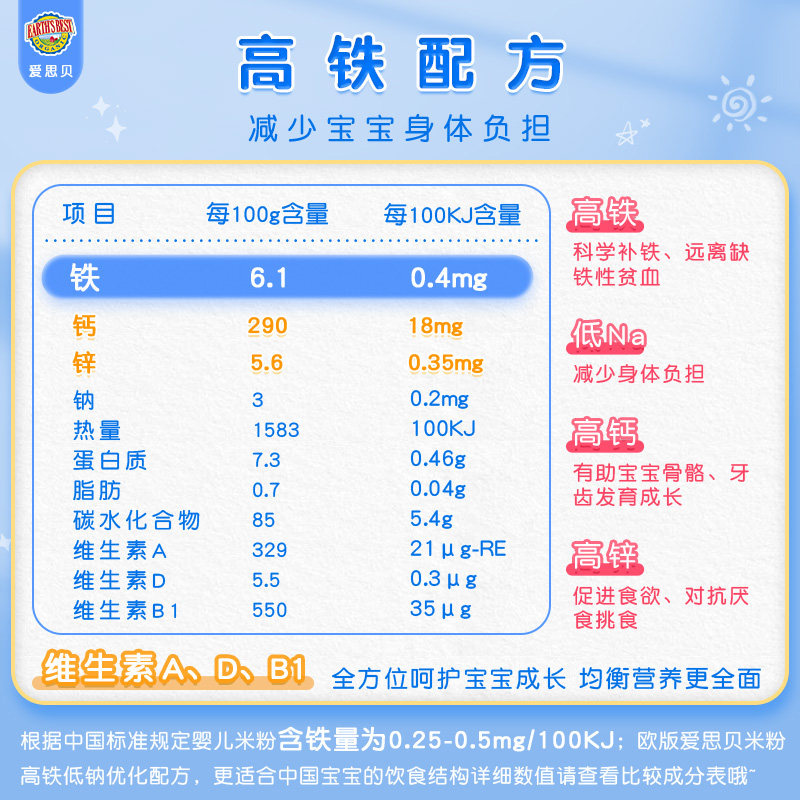 EARTH'S BEST ORGANIC
爱思贝

高铁配方

减少宝宝身体负担

| 项目 | 每100g含量 | 每100KJ含量 |
|---|---|---|
| 铁 | 6.1 | 0.4mg |
| 钙 | 290 | 18mg |
| 锌 | 5.6 | 0.35mg |
| 钠 | 3 | 0.2mg |
| 热量 | 1583 | 100KJ |
| 蛋白质 | 7.3 | 0.46g |
| 脂肪 | 0.7 | 0.04g |
| 碳水化合物 | 85 | 5.4g |
| 维生素A | 329 | 21μg-RE |
| 维生素D | 5.5 | 0.3μg |
| 维生素B1 | 550 | 35μg |

高铁
科学补铁、远离缺铁性贫血

低Na
减少身体负担

高钙
有助宝宝骨骼、牙齿发育成长

高锌
促进食欲、对抗厌食挑食

维生素A、D、B1 全方位呵护宝宝成长 均衡营养更全面

根据中国标准规定婴儿米粉含铁量为0.25-0.5mg/100KJ；欧版爱思贝米粉高铁低钠优化配方，更适合中国宝宝的饮食结构详细数值请查看比较成分表哦~